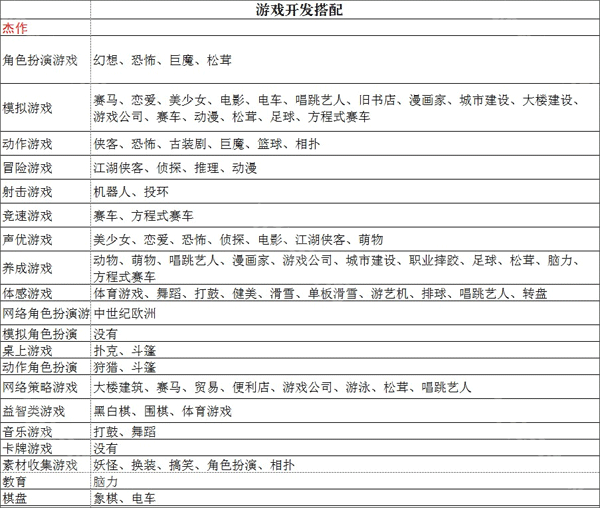 | | 游戏开发搭配 |
|---|---|
| 杰作 | |
| 角色扮演游戏 | 幻想、恐怖、巨魔、松茸 |
| 模拟游戏 | 赛马、恋爱、美少女、电影、电车、唱跳艺人、旧书店、漫画家、城市建设、大楼建设、游戏公司、赛车、动漫、松茸、足球、方程式赛车 |
| 动作游戏 | 侠客、恐怖、古装剧、巨魔、篮球、相扑 |
| 冒险游戏 | 江湖侠客、侦探、推理、动漫 |
| 射击游戏 | 机器人、投环 |
| 竞速游戏 | 赛车、方程式赛车 |
| 声优游戏 | 美少女、恋爱、恐怖、侦探、电影、江湖侠客、萌物 |
| 养成游戏 | 动物、萌物、唱跳艺人、漫画家、游戏公司、城市建设、职业摔跤、足球、松茸、脑力、方程式赛车 |
| 体感游戏 | 体育游戏、舞蹈、打鼓、健美、滑雪、单板滑雪、游艺机、排球、唱跳艺人、转盘 |
| 网络角色扮演游 | 中世纪欧洲 |
| 模拟角色扮演 | 没有 |
| 桌上游戏 | 扑克、斗篷 |
| 动作角色扮演 | 狩猎、斗篷 |
| 网络策略游戏 | 大楼建筑、赛马、贸易、便利店、游戏公司、游泳、松茸、唱跳艺人 |
| 益智类游戏 | 黑白棋、围棋、体育游戏 |
| 音乐游戏 | 打鼓、舞蹈 |
| 卡牌游戏 | 没有 |
| 素材收集游戏 | 妖怪、换装、搞笑、角色扮演、相扑 |
| 教育 | 脑力 |
| 棋盘 | 象棋、电车 |